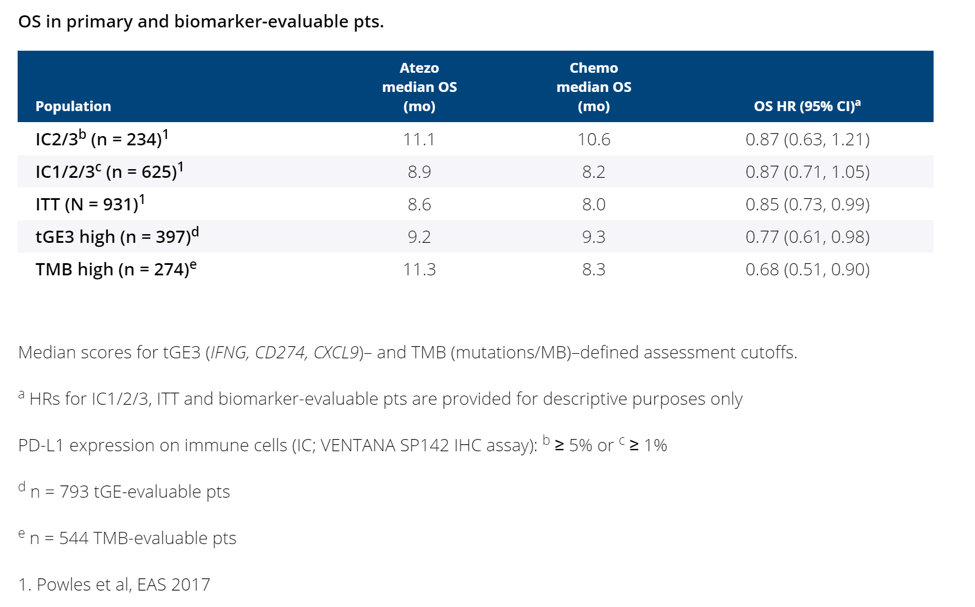 OS in primary and biomarker-evaluable pts.

| Population | Atezo median OS (mo) | Chemo median OS (mo) | OS HR (95% CI)$^a$ |
|---|---|---|---|
| IC2/3$^b$ (n = 234)$^1$ | 11.1 | 10.6 | 0.87 (0.63, 1.21) |
| IC1/2/3$^c$ (n = 625)$^1$ | 8.9 | 8.2 | 0.87 (0.71, 1.05) |
| ITT (N = 931)$^1$ | 8.6 | 8.0 | 0.85 (0.73, 0.99) |
| tGE3 high (n = 397)$^d$ | 9.2 | 9.3 | 0.77 (0.61, 0.98) |
| TMB high (n = 274)$^e$ | 11.3 | 8.3 | 0.68 (0.51, 0.90) |

Median scores for tGE3 (IFNG, CD274, CXCL9)– and TMB (mutations/MB)–defined assessment cutoffs.

$^a$ HRs for IC1/2/3, ITT and biomarker-evaluable pts are provided for descriptive purposes only

PD-L1 expression on immune cells (IC; VENTANA SP142 IHC assay): $^b$ ≥ 5% or $^c$ ≥ 1%

$^d$ n = 793 tGE-evaluable pts

$^e$ n = 544 TMB-evaluable pts

1. Powles et al, EAS 2017